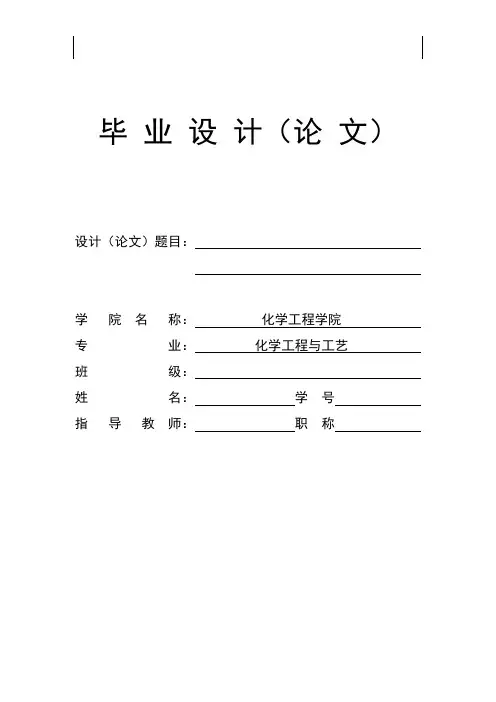 毕 业 设 计（论 文）

设计（论文）题目：

学 院 名 称： 化学工程学院
专 业： 化学工程与工艺
班 级：
姓 名： 学 号
指 导 教 师： 职 称